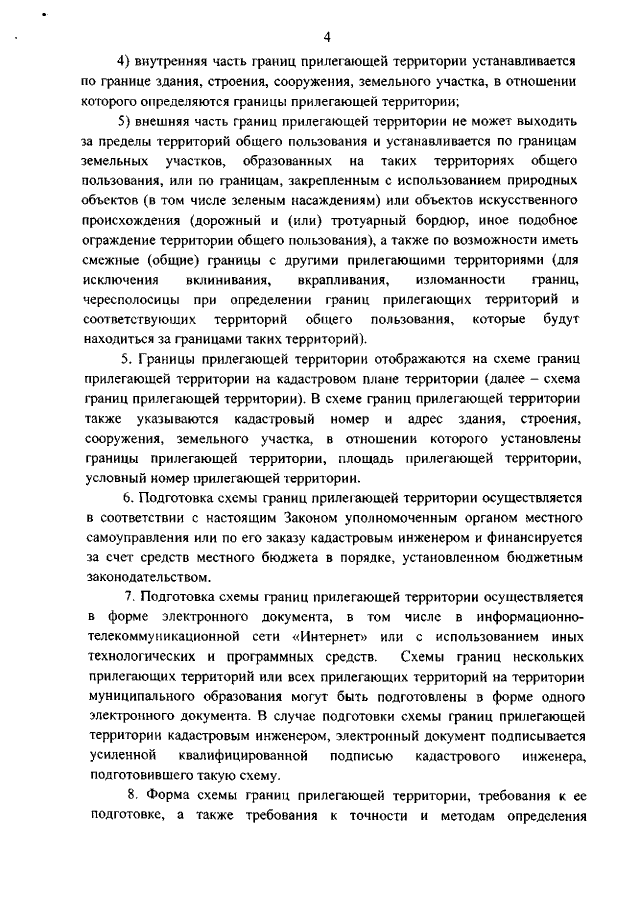 4

4) внутренняя часть границ прилегающей территории устанавливается по границе здания, строения, сооружения, земельного участка, в отношении которого определяются границы прилегающей территории;

5) внешняя часть границ прилегающей территории не может выходить за пределы территорий общего пользования и устанавливается по границам земельных участков, образованных на таких территориях общего пользования, или по границам, закрепленным с использованием природных объектов (в том числе зеленым насаждениям) или объектов искусственного происхождения (дорожный и (или) тротуарный бордюр, иное подобное ограждение территории общего пользования), а также по возможности иметь смежные (общие) границы с другими прилегающими территориями (для исключения вклинивания, вкрапливания, изломанности границ, чересполосицы при определении границ прилегающих территорий и соответствующих территорий общего пользования, которые будут находиться за границами таких территорий).

5. Границы прилегающей территории отображаются на схеме границ прилегающей территории на кадастровом плане территории (далее – схема границ прилегающей территории). В схеме границ прилегающей территории также указываются кадастровый номер и адрес здания, строения, сооружения, земельного участка, в отношении которого установлены границы прилегающей территории, площадь прилегающей территории, условный номер прилегающей территории.

6. Подготовка схемы границ прилегающей территории осуществляется в соответствии с настоящим Законом уполномоченным органом местного самоуправления или по его заказу кадастровым инженером и финансируется за счет средств местного бюджета в порядке, установленном бюджетным законодательством.

7. Подготовка схемы границ прилегающей территории осуществляется в форме электронного документа, в том числе в информационно-телекоммуникационной сети «Интернет» или с использованием иных технологических и программных средств. Схемы границ нескольких прилегающих территорий или всех прилегающих территорий на территории муниципального образования могут быть подготовлены в форме одного электронного документа. В случае подготовки схемы границ прилегающей территории кадастровым инженером, электронный документ подписывается усиленной квалифицированной подписью кадастрового инженера, подготовившего такую схему.

8. Форма схемы границ прилегающей территории, требования к ее подготовке, а также требования к точности и методам определения